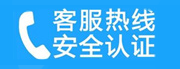 客服热线
安全认证